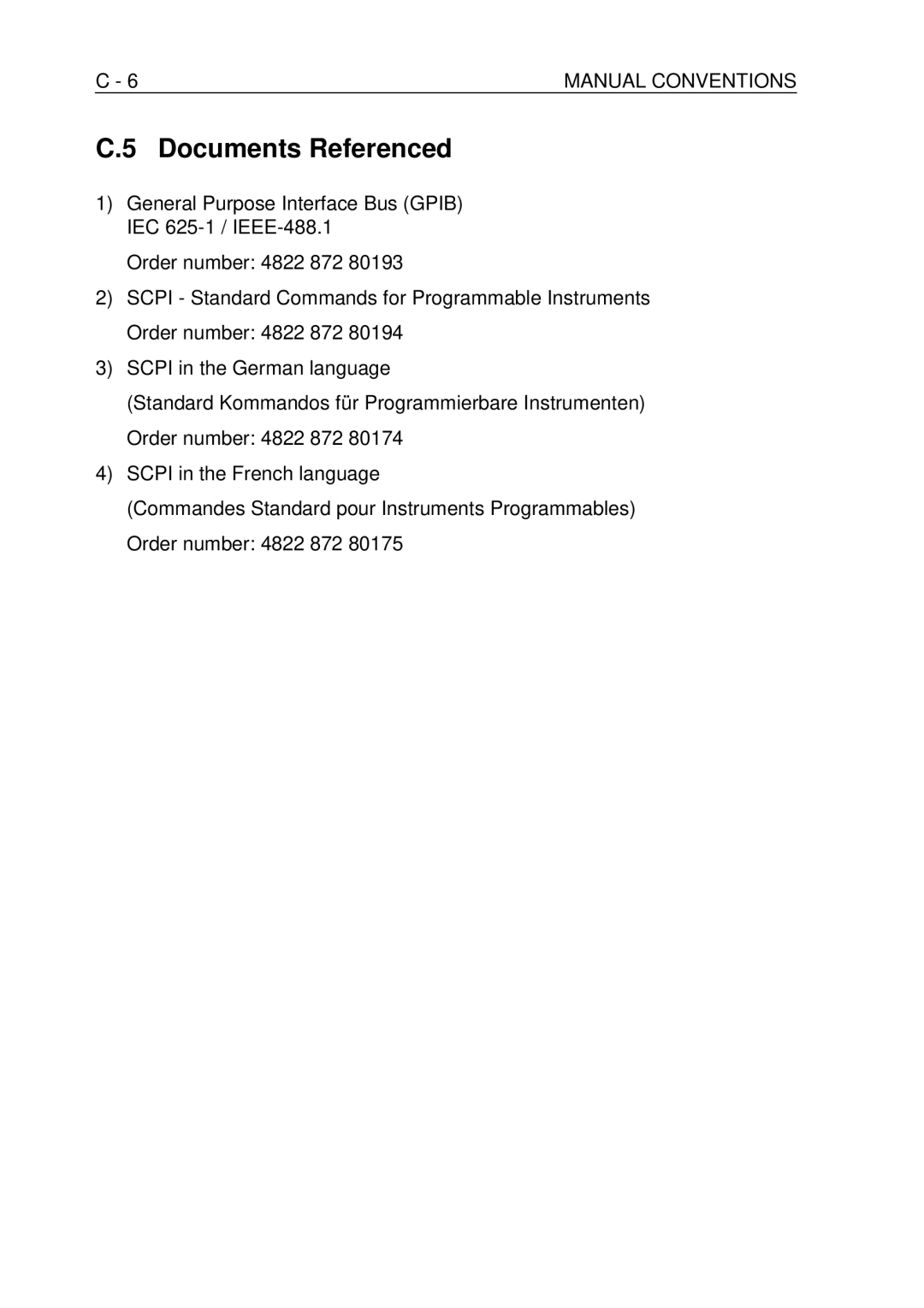 C - 6

MANUAL CONVENTIONS

C.5 Documents Referenced

1) General Purpose Interface Bus (GPIB) IEC 625-1 / IEEE-488.1

Order number: 4822 872 80193

2) SCPI - Standard Commands for Programmable Instruments

Order number: 4822 872 80194

3) SCPI in the German language

(Standard Kommandos für Programmierbare Instrumenten)

Order number: 4822 872 80174

4) SCPI in the French language

(Commandes Standard pour Instruments Programmables)

Order number: 4822 872 80175